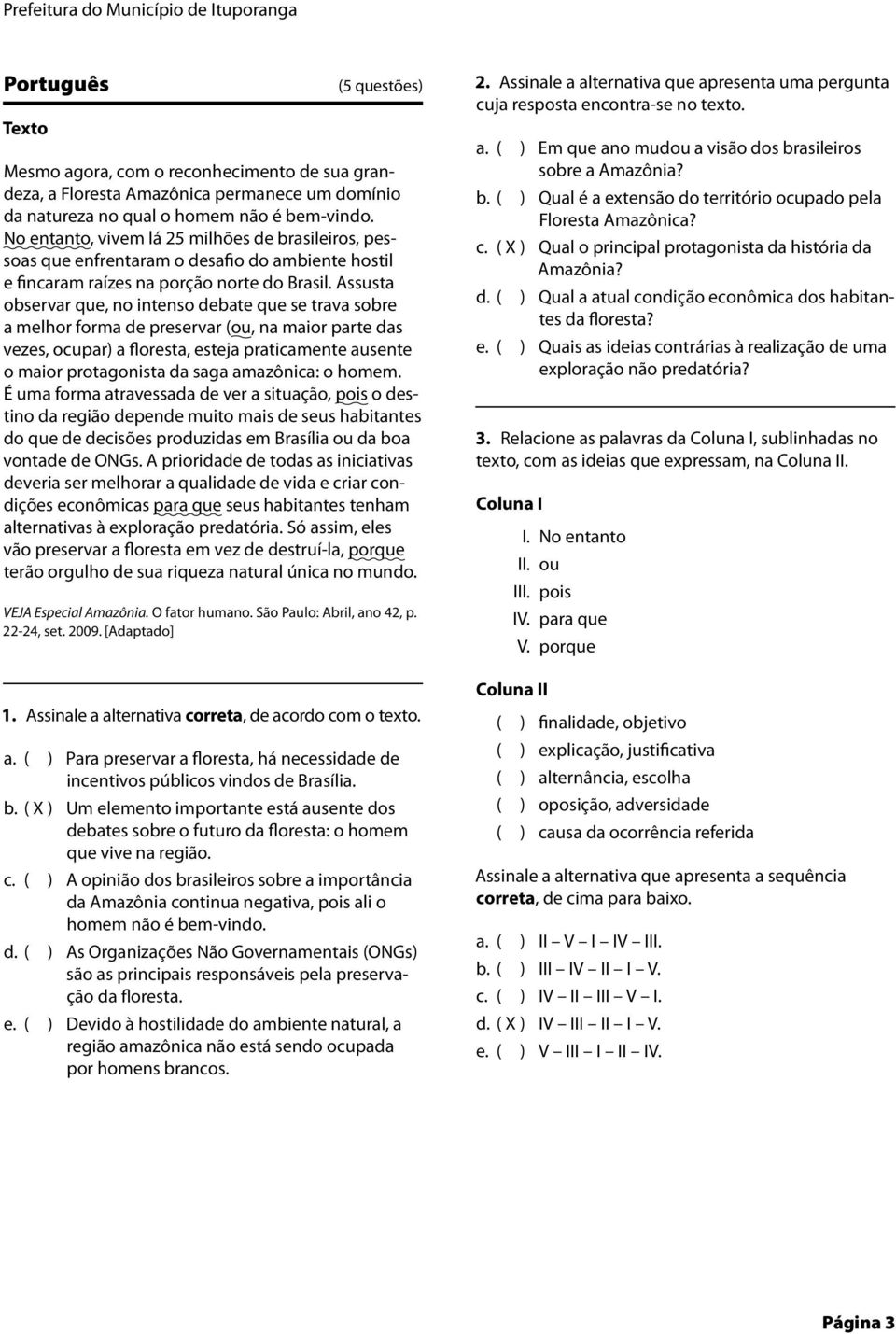 Prefeitura do Município de Ituporanga

Português (5 questões)

Texto

Mesmo agora, com o reconhecimento de sua grandeza, a Floresta Amazônica permanece um domínio da natureza no qual o homem não é bem-vindo. No entanto, vivem lá 25 milhões de brasileiros, pessoas que enfrentaram o desafio do ambiente hostil e fincaram raízes na porção norte do Brasil. Assusta observar que, no intenso debate que se trava sobre a melhor forma de preservar (ou, na maior parte das vezes, ocupar) a floresta, esteja praticamente ausente o maior protagonista da saga amazônica: o homem. É uma forma atravessada de ver a situação, pois o destino da região depende muito mais de seus habitantes do que de decisões produzidas em Brasília ou da boa vontade de ONGs. A prioridade de todas as iniciativas deveria ser melhorar a qualidade de vida e criar condições econômicas para que seus habitantes tenham alternativas à exploração predatória. Só assim, eles vão preservar a floresta em vez de destruí-la, porque terão orgulho de sua riqueza natural única no mundo.

VEJA Especial Amazônia. O fator humano. São Paulo: Abril, ano 42, p. 22-24, set. 2009. [Adaptado]

1. Assinale a alternativa correta, de acordo com o texto.

a. ( ) Para preservar a floresta, há necessidade de incentivos públicos vindos de Brasília.
b. ( X ) Um elemento importante está ausente dos debates sobre o futuro da floresta: o homem que vive na região.
c. ( ) A opinião dos brasileiros sobre a importância da Amazônia continua negativa, pois ali o homem não é bem-vindo.
d. ( ) As Organizações Não Governamentais (ONGs) são as principais responsáveis pela preservação da floresta.
e. ( ) Devido à hostilidade do ambiente natural, a região amazônica não está sendo ocupada por homens brancos.

2. Assinale a alternativa que apresenta uma pergunta cuja resposta encontra-se no texto.

a. ( ) Em que ano mudou a visão dos brasileiros sobre a Amazônia?
b. ( ) Qual é a extensão do território ocupado pela Floresta Amazônica?
c. ( X ) Qual o principal protagonista da história da Amazônia?
d. ( ) Qual a atual condição econômica dos habitantes da floresta?
e. ( ) Quais as ideias contrárias à realização de uma exploração não predatória?

3. Relacione as palavras da Coluna I, sublinhadas no texto, com as ideias que expressam, na Coluna II.

Coluna I

I. No entanto
II. ou
III. pois
IV. para que
V. porque

Coluna II

( ) finalidade, objetivo
( ) explicação, justificativa
( ) alternância, escolha
( ) oposição, adversidade
( ) causa da ocorrência referida

Assinale a alternativa que apresenta a sequência correta, de cima para baixo.

a. ( ) II – V – I – IV – III.
b. ( ) III – IV – II – I – V.
c. ( ) IV – II – III – V – I.
d. ( X ) IV – III – II – I – V.
e. ( ) V – III – I – II – IV.

Página 3